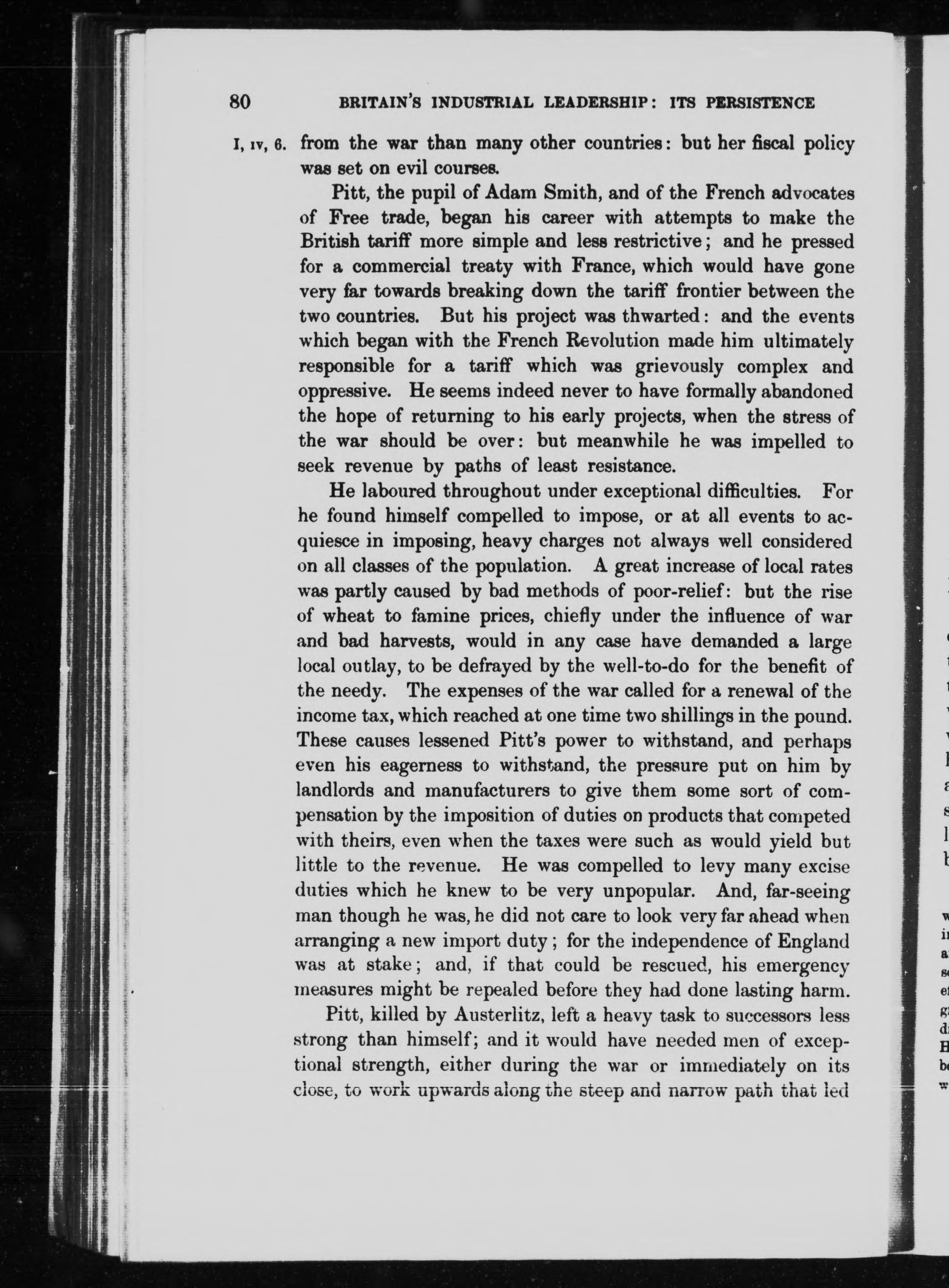 80 BRITAIN'S INDUSTRIAL LEADERSHIP: ITS PERSISTENCE

I, IV, 6. from the war than many other countries: but her fiscal policy was set on evil courses.

Pitt, the pupil of Adam Smith, and of the French advocates of Free trade, began his career with attempts to make the British tariff more simple and less restrictive; and he pressed for a commercial treaty with France, which would have gone very far towards breaking down the tariff frontier between the two countries. But his project was thwarted: and the events which began with the French Revolution made him ultimately responsible for a tariff which was grievously complex and oppressive. He seems indeed never to have formally abandoned the hope of returning to his early projects, when the stress of the war should be over: but meanwhile he was impelled to seek revenue by paths of least resistance.

He laboured throughout under exceptional difficulties. For he found himself compelled to impose, or at all events to acquiesce in imposing, heavy charges not always well considered on all classes of the population. A great increase of local rates was partly caused by bad methods of poor-relief: but the rise of wheat to famine prices, chiefly under the influence of war and bad harvests, would in any case have demanded a large local outlay, to be defrayed by the well-to-do for the benefit of the needy. The expenses of the war called for a renewal of the income tax, which reached at one time two shillings in the pound. These causes lessened Pitt's power to withstand, and perhaps even his eagerness to withstand, the pressure put on him by landlords and manufacturers to give them some sort of compensation by the imposition of duties on products that competed with theirs, even when the taxes were such as would yield but little to the revenue. He was compelled to levy many excise duties which he knew to be very unpopular. And, far-seeing man though he was, he did not care to look very far ahead when arranging a new import duty; for the independence of England was at stake; and, if that could be rescued, his emergency measures might be repealed before they had done lasting harm.

Pitt, killed by Austerlitz, left a heavy task to successors less strong than himself; and it would have needed men of exceptional strength, either during the war or immediately on its close, to work upwards along the steep and narrow path that led